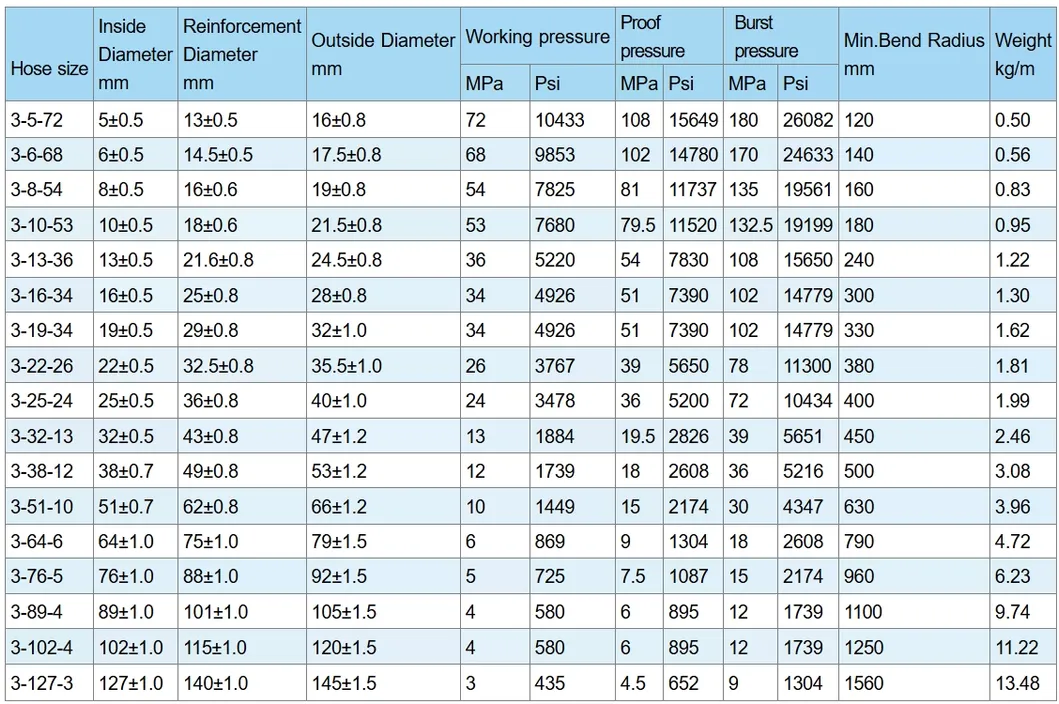 | Hose size | Inside Diameter mm | Reinforcement Diameter mm | Outside Diameter mm | Working pressure MPa | Working pressure Psi | Proof pressure MPa | Proof pressure Psi | Burst pressure MPa | Burst pressure Psi | Min.Bend Radius mm | Weight kg/m |
|---|---|---|---|---|---|---|---|---|---|---|---|
| 3-5-72 | 5±0.5 | 13±0.5 | 16±0.8 | 72 | 10433 | 108 | 15649 | 180 | 26082 | 120 | 0.50 |
| 3-6-68 | 6±0.5 | 14.5±0.5 | 17.5±0.8 | 68 | 9853 | 102 | 14780 | 170 | 24633 | 140 | 0.56 |
| 3-8-54 | 8±0.5 | 16±0.6 | 19±0.8 | 54 | 7825 | 81 | 11737 | 135 | 19561 | 160 | 0.83 |
| 3-10-53 | 10±0.5 | 18±0.6 | 21.5±0.8 | 53 | 7680 | 79.5 | 11520 | 132.5 | 19199 | 180 | 0.95 |
| 3-13-36 | 13±0.5 | 21.6±0.8 | 24.5±0.8 | 36 | 5220 | 54 | 7830 | 108 | 15650 | 240 | 1.22 |
| 3-16-34 | 16±0.5 | 25±0.8 | 28±0.8 | 34 | 4926 | 51 | 7390 | 102 | 14779 | 300 | 1.30 |
| 3-19-34 | 19±0.5 | 29±0.8 | 32±1.0 | 34 | 4926 | 51 | 7390 | 102 | 14779 | 330 | 1.62 |
| 3-22-26 | 22±0.5 | 32.5±0.8 | 35.5±1.0 | 26 | 3767 | 39 | 5650 | 78 | 11300 | 380 | 1.81 |
| 3-25-24 | 25±0.5 | 36±0.8 | 40±1.0 | 24 | 3478 | 36 | 5200 | 72 | 10434 | 400 | 1.99 |
| 3-32-13 | 32±0.5 | 43±0.8 | 47±1.2 | 13 | 1884 | 19.5 | 2826 | 39 | 5651 | 450 | 2.46 |
| 3-38-12 | 38±0.7 | 49±0.8 | 53±1.2 | 12 | 1739 | 18 | 2608 | 36 | 5216 | 500 | 3.08 |
| 3-51-10 | 51±0.7 | 62±0.8 | 66±1.2 | 10 | 1449 | 15 | 2174 | 30 | 4347 | 630 | 3.96 |
| 3-64-6 | 64±1.0 | 75±1.0 | 79±1.5 | 6 | 869 | 9 | 1304 | 18 | 2608 | 790 | 4.72 |
| 3-76-5 | 76±1.0 | 88±1.0 | 92±1.5 | 5 | 725 | 7.5 | 1087 | 15 | 2174 | 960 | 6.23 |
| 3-89-4 | 89±1.0 | 101±1.0 | 105±1.5 | 4 | 580 | 6 | 895 | 12 | 1739 | 1100 | 9.74 |
| 3-102-4 | 102±1.0 | 115±1.0 | 120±1.5 | 4 | 580 | 6 | 895 | 12 | 1739 | 1250 | 11.22 |
| 3-127-3 | 127±1.0 | 140±1.0 | 145±1.5 | 3 | 435 | 4.5 | 652 | 9 | 1304 | 1560 | 13.48 |